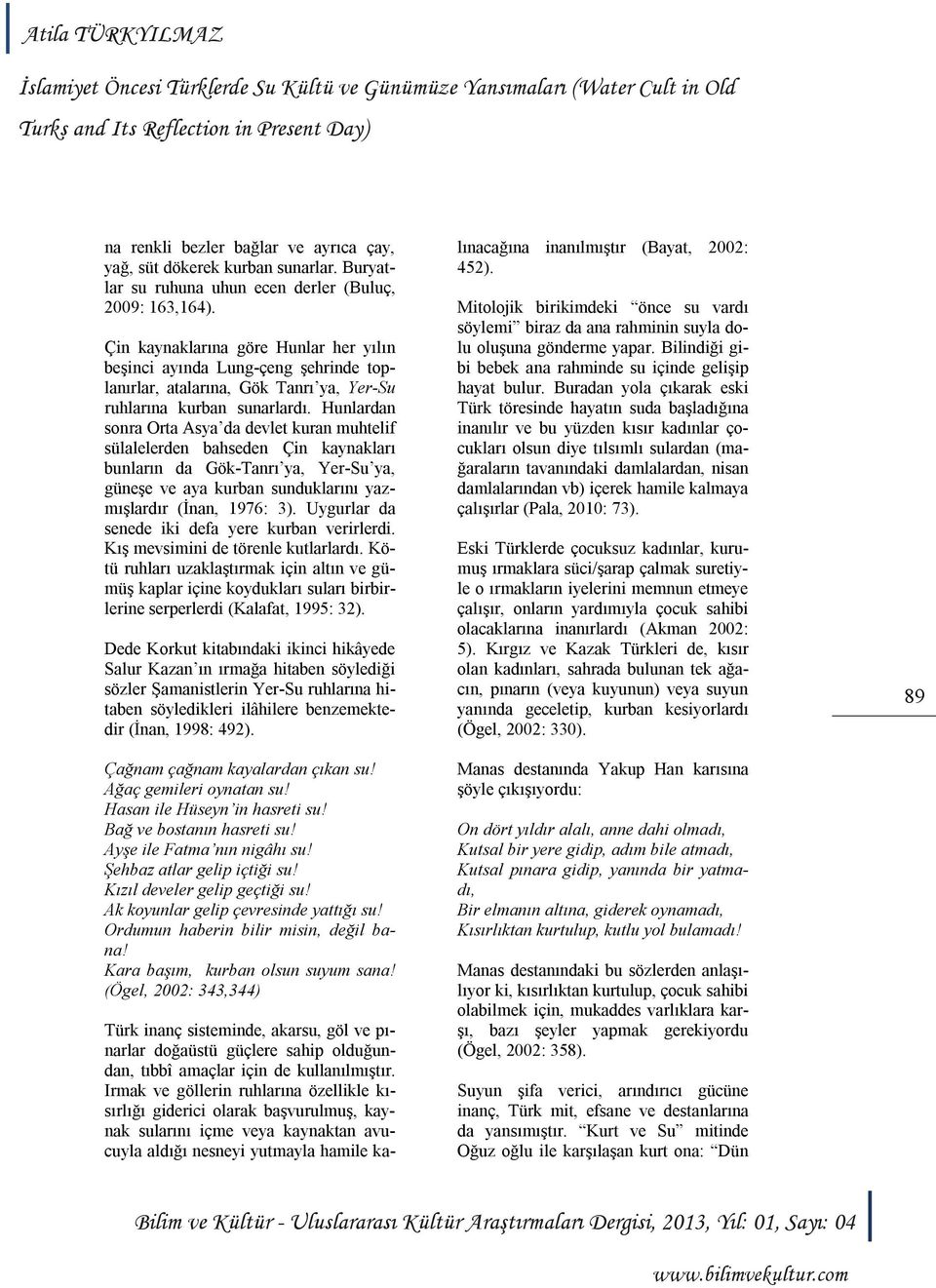 Atila TÜRKYILMAZ

İslamiyet Öncesi Türklerde Su Kültü ve Günümüze Yansımaları (Water Cult in Old Turks and Its Reflection in Present Day)

na renkli bezler bağlar ve ayrıca çay, yağ, süt dökerek kurban sunarlar. Buryatlar su ruhuna uhun ecen derler (Buluç, 2009: 163,164).

Çin kaynaklarına göre Hunlar her yılın beşinci ayında Lung-çeng şehrinde toplanırlar, atalarına, Gök Tanrı'ya, Yer-Su ruhlarına kurban sunarlardı. Hunlardan sonra Orta Asya'da devlet kuran muhtelif sülalelerden bahseden Çin kaynakları bunların da Gök-Tanrı'ya, Yer-Su'ya, güneşe ve aya kurban sunduklarını yazmışlardır (İnan, 1976: 3). Uygurlar da senede iki defa yere kurban verirlerdi. Kış mevsimini de törenle kutlarlardı. Kötü ruhları uzaklaştırmak için altın ve gümüş kaplar içine koydukları suları birbirlerine serperlerdi (Kalafat, 1995: 32).

Dede Korkut kitabındaki ikinci hikâyede Salur Kazan'ın ırmağa hitaben söylediği sözler Şamanistlerin Yer-Su ruhlarına hitaben söyledikleri ilâhilere benzemektedir (İnan, 1998: 492).

Çağnam çağnam kayalardan çıkan su!
Ağaç gemileri oynatan su!
Hasan ile Hüseyn'in hasreti su!
Bağ ve bostanın hasreti su!
Ayşe ile Fatma'nın nigâhı su!
Şehbaz atlar gelip içtiği su!
Kızıl develer gelip geçtiği su!
Ak koyunlar gelip çevresinde yattığı su!
Ordumun haberin bilir misin, değil bana!
Kara başım, kurban olsun suyum sana!
(Ögel, 2002: 343,344)

Türk inanç sisteminde, akarsu, göl ve pınarlar doğaüstü güçlere sahip olduğundan, tıbbî amaçlar için de kullanılmıştır. Irmak ve göllerin ruhlarına özellikle kısırlığı giderici olarak başvurulmuş, kaynak sularını içme veya kaynaktan avucuyla aldığı nesneyi yutmayla hamile kalınacağına inanılmıştır (Bayat, 2002: 452).

Mitolojik birikimdeki "önce su vardı söylemi" biraz da ana rahminin suyla dolu oluşuna gönderme yapar. Bilindiği gibi bebek ana rahminde su içinde gelişip hayat bulur. Buradan yola çıkarak eski Türk töresinde hayatın suda başladığına inanılır ve bu yüzden kısır kadınlar çocukları olsun diye tılsımlı sulardan (mağaraların tavanındaki damlalardan, nisan damlalarından vb) içerek hamile kalmaya çalışırlar (Pala, 2010: 73).

Eski Türklerde çocuksuz kadınlar, kurumuş ırmaklara süci/şarap çalmak suretiyle o ırmakların iyelerini memnun etmeye çalışır, onların yardımıyla çocuk sahibi olacaklarına inanırlardı (Akman 2002: 5). Kırgız ve Kazak Türkleri de, kısır olan kadınları, sahrada bulunan tek ağacın, pınarın (veya kuyunun) veya suyun yanında geceletip, kurban kesiyorlardı (Ögel, 2002: 330).

Manas destanında Yakup Han karısına şöyle çıkışıyordu:

On dört yıldır alalı, anne dahi olmadı,
Kutsal bir yere gidip, adım bile atmadı,
Kutsal pınara gidip, yanında bir yatmadı,
Bir elmanın altına, giderek oynamadı,
Kısırlıktan kurtulup, kutlu yol bulamadı!

Manas destanındaki bu sözlerden anlaşılıyor ki, kısırlıktan kurtulup, çocuk sahibi olabilmek için, mukaddes varlıklara karşı, bazı şeyler yapmak gerekiyordu (Ögel, 2002: 358).

Suyun şifa verici, arındırıcı gücüne inanç, Türk mit, efsane ve destanlarına da yansımıştır. "Kurt ve Su" mitinde Oğuz oğlu ile karşılaşan kurt ona: "Dün

89

Bilim ve Kültür - Uluslararası Kültür Araştırmaları Dergisi, 2013, Yıl: 01, Sayı: 04

www.bilimvekultur.com